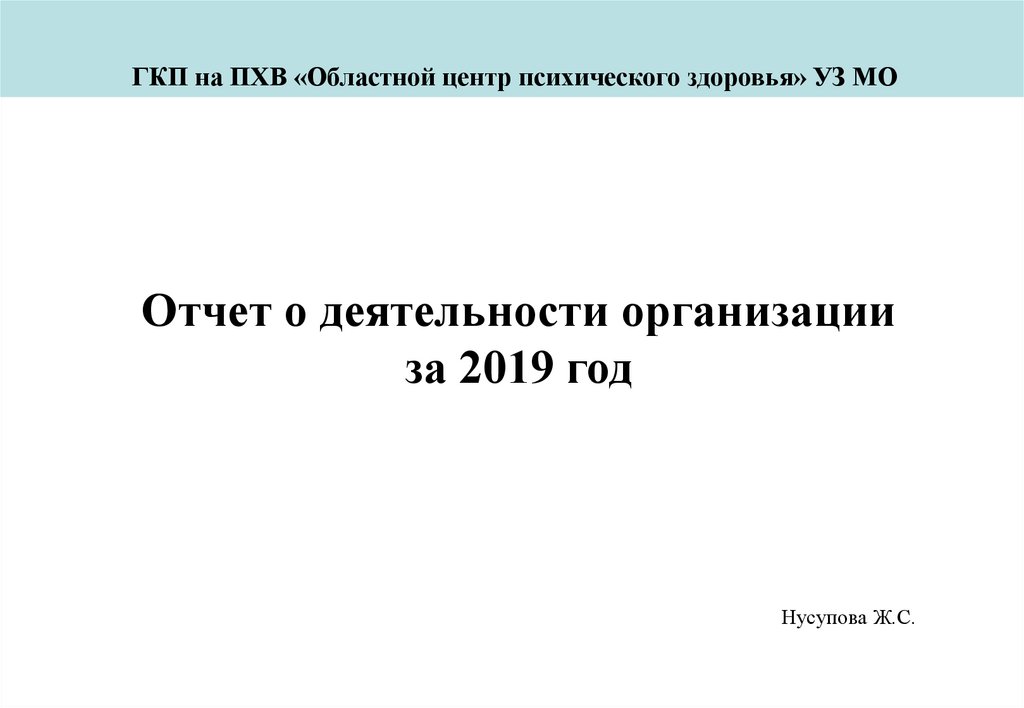 ГКП на ПХВ «Областной центр психического здоровья» УЗ МО

Отчет о деятельности организации
за 2019 год

Нусупова Ж.С.